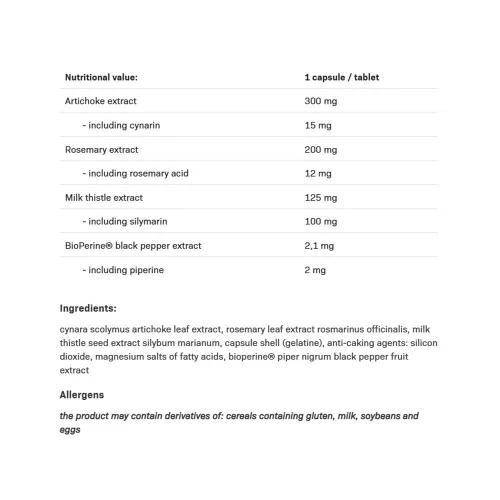 | Nutritional value: | 1 capsule / tablet |
|---|---|
| Artichoke extract | 300 mg |
| - including cynarin | 15 mg |
| Rosemary extract | 200 mg |
| - including rosemary acid | 12 mg |
| Milk thistle extract | 125 mg |
| - including silymarin | 100 mg |
| BioPerine® black pepper extract | 2,1 mg |
| - including piperine | 2 mg |

Ingredients:

cynara scolymus artichoke leaf extract, rosemary leaf extract rosmarinus officinalis, milk thistle seed extract silybum marianum, capsule shell (gelatine), anti-caking agents: silicon dioxide, magnesium salts of fatty acids, bioperine® piper nigrum black pepper fruit extract

Allergens

the product may contain derivatives of: cereals containing gluten, milk, soybeans and eggs